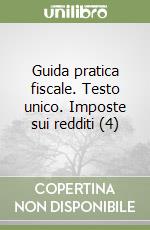 unilibro

Guida pratica fiscale. Testo unico. Imposte sui redditi (4)

COPERTINA
NON DISPONIBILE